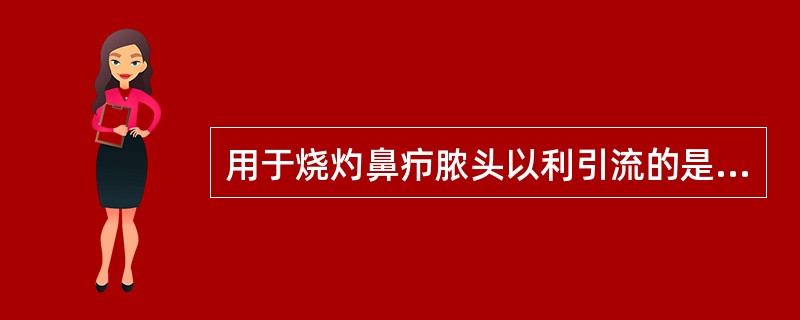 用于烧灼鼻疖脓头以利引流的是...